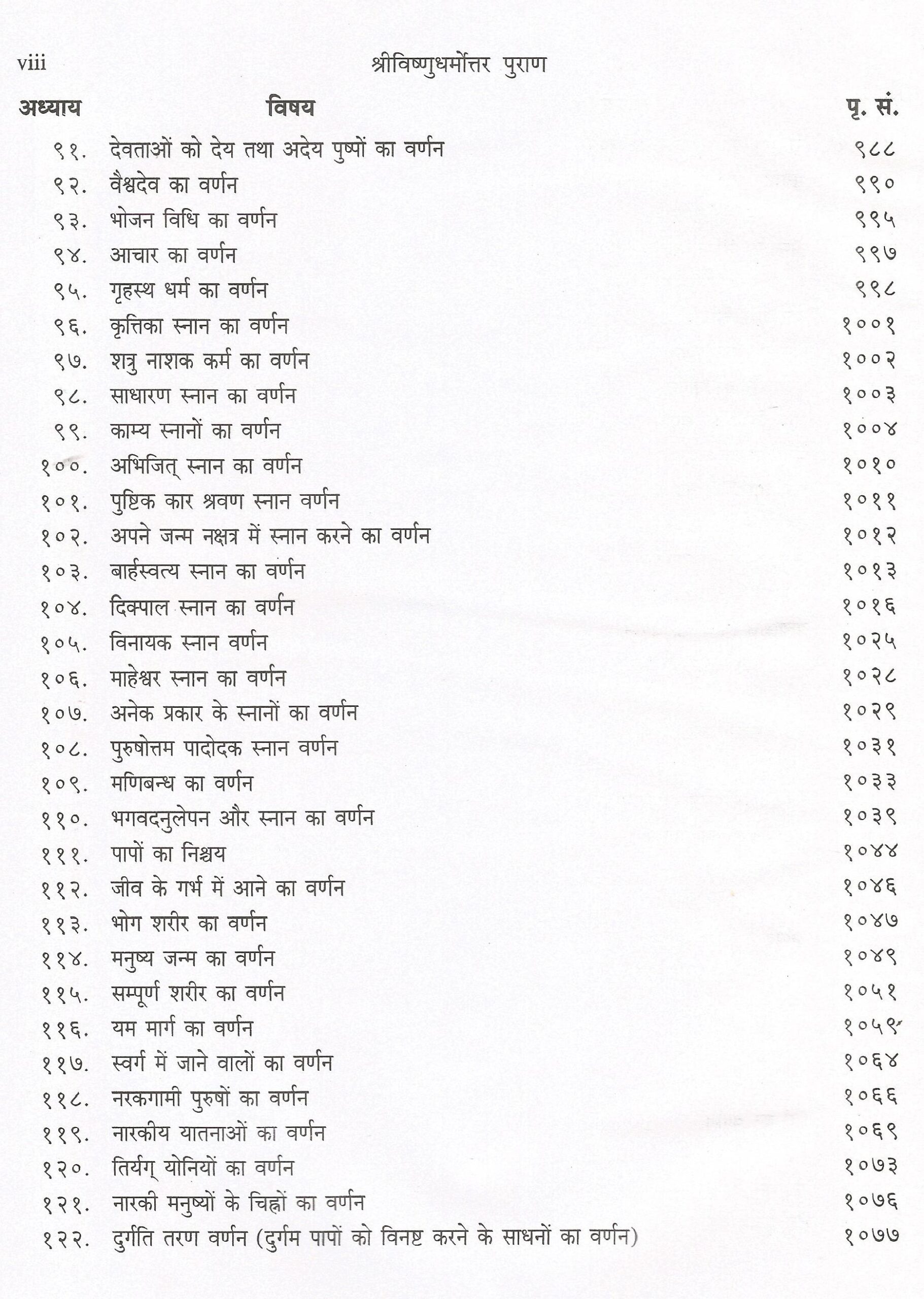 viii श्रीविष्णुधर्मोत्तर पुराण

| अध्याय | विषय | पृ. सं. |
|---|---|---|
| ९१. | देवताओं को देय तथा अदेय पुष्पों का वर्णन | ९८८ |
| ९२. | वैश्वदेव का वर्णन | ९९० |
| ९३. | भोजन विधि का वर्णन | ९९५ |
| ९४. | आचार का वर्णन | ९९७ |
| ९५. | गृहस्थ धर्म का वर्णन | ९९८ |
| ९६. | कृत्तिका स्नान का वर्णन | १००१ |
| ९७. | शत्रु नाशक कर्म का वर्णन | १००२ |
| ९८. | साधारण स्नान का वर्णन | १००३ |
| ९९. | काम्य स्नानों का वर्णन | १००४ |
| १००. | अभिजित् स्नान का वर्णन | १०१० |
| १०१. | पुष्टिक कार श्रवण स्नान वर्णन | १०११ |
| १०२. | अपने जन्म नक्षत्र में स्नान करने का वर्णन | १०१२ |
| १०३. | बार्हस्वत्य स्नान का वर्णन | १०१३ |
| १०४. | दिक्पाल स्नान का वर्णन | १०१६ |
| १०५. | विनायक स्नान वर्णन | १०२५ |
| १०६. | माहेश्वर स्नान का वर्णन | १०२८ |
| १०७. | अनेक प्रकार के स्नानों का वर्णन | १०२९ |
| १०८. | पुरुषोत्तम पादोदक स्नान वर्णन | १०३१ |
| १०९. | मणिबन्ध का वर्णन | १०३३ |
| ११०. | भगवदनुलेपन और स्नान का वर्णन | १०३९ |
| १११. | पापों का निश्चय | १०४४ |
| ११२. | जीव के गर्भ में आने का वर्णन | १०४६ |
| ११३. | भोग शरीर का वर्णन | १०४७ |
| ११४. | मनुष्य जन्म का वर्णन | १०४९ |
| ११५. | सम्पूर्ण शरीर का वर्णन | १०५१ |
| ११६. | यम मार्ग का वर्णन | १०५९ |
| ११७. | स्वर्ग में जाने वालों का वर्णन | १०६४ |
| ११८. | नरकगामी पुरुषों का वर्णन | १०६६ |
| ११९. | नारकीय यातनाओं का वर्णन | १०६९ |
| १२०. | तिर्यग् योनियों का वर्णन | १०७३ |
| १२१. | नारकी मनुष्यों के चिह्नों का वर्णन | १०७६ |
| १२२. | दुर्गति तरण वर्णन (दुर्गम पापों को विनष्ट करने के साधनों का वर्णन) | १०७७ |